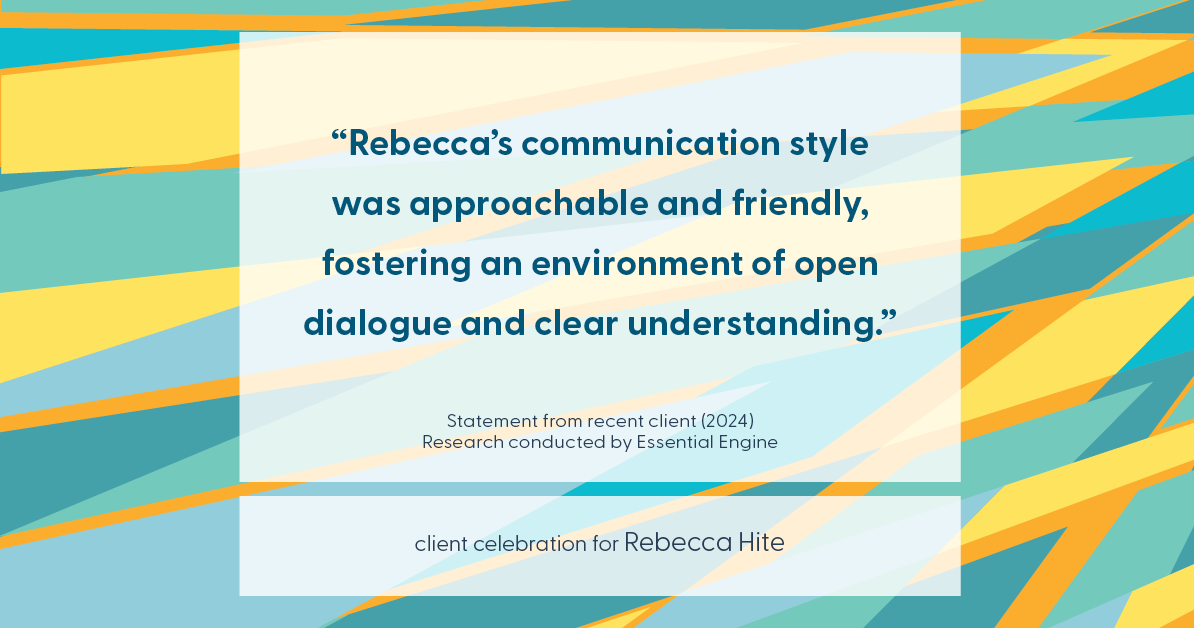 “Rebecca’s communication style was approachable and friendly, fostering an environment of open dialogue and clear understanding.”

Statement from recent client (2024)
Research conducted by Essential Engine

client celebration for Rebecca Hite